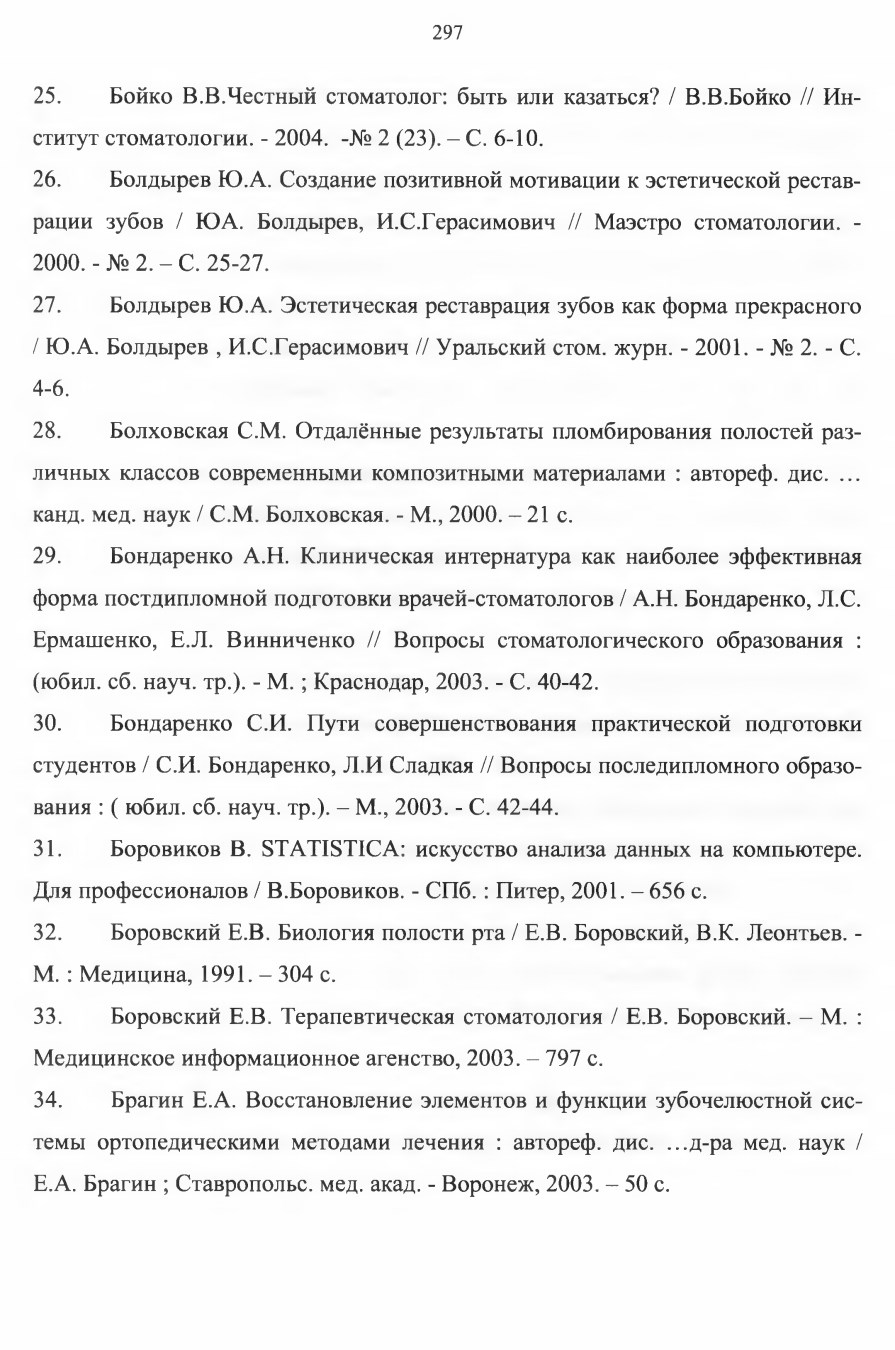 297

25. Бойко В.В.Честный стоматолог: быть или казаться? / В.В.Бойко // Институт стоматологии. - 2004. -№ 2 (23). – С. 6-10.

26. Болдырев Ю.А. Создание позитивной мотивации к эстетической реставрации зубов / ЮА. Болдырев, И.С.Герасимович // Маэстро стоматологии. - 2000. - № 2. – С. 25-27.

27. Болдырев Ю.А. Эстетическая реставрация зубов как форма прекрасного / Ю.А. Болдырев , И.С.Герасимович // Уральский стом. журн. - 2001. - № 2. - С. 4-6.

28. Болховская С.М. Отдалённые результаты пломбирования полостей различных классов современными композитными материалами : автореф. дис. … канд. мед. наук / С.М. Болховская. - М., 2000. – 21 с.

29. Бондаренко А.Н. Клиническая интернатура как наиболее эффективная форма постдипломной подготовки врачей-стоматологов / А.Н. Бондаренко, Л.С. Ермашенко, Е.Л. Винниченко // Вопросы стоматологического образования : (юбил. сб. науч. тр.). - М. ; Краснодар, 2003. - С. 40-42.

30. Бондаренко С.И. Пути совершенствования практической подготовки студентов / С.И. Бондаренко, Л.И Сладкая // Вопросы последипломного образования : ( юбил. сб. науч. тр.). – М., 2003. - С. 42-44.

31. Боровиков В. STATISTICA: искусство анализа данных на компьютере. Для профессионалов / В.Боровиков. - СПб. : Питер, 2001. – 656 с.

32. Боровский Е.В. Биология полости рта / Е.В. Боровский, В.К. Леонтьев. - М. : Медицина, 1991. – 304 с.

33. Боровский Е.В. Терапевтическая стоматология / Е.В. Боровский. – М. : Медицинское информационное агенство, 2003. – 797 с.

34. Брагин Е.А. Восстановление элементов и функции зубочелюстной системы ортопедическими методами лечения : автореф. дис. …д-ра мед. наук / Е.А. Брагин ; Ставропольс. мед. акад. - Воронеж, 2003. – 50 с.